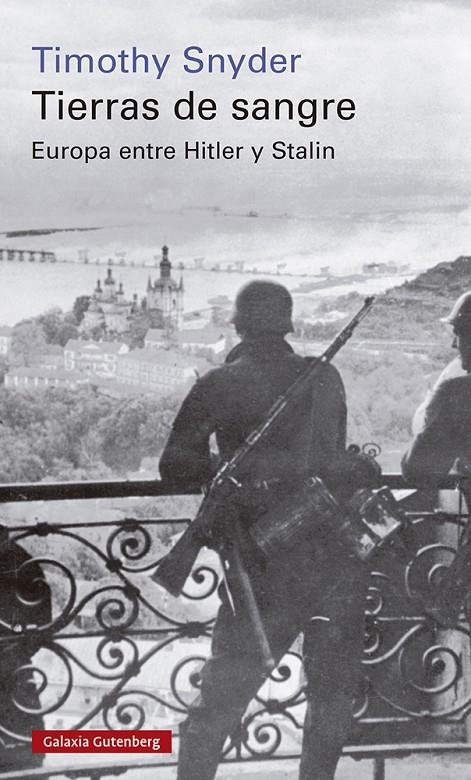 Timothy Snyder
Tierras de sangre
Europa entre Hitler y Stalin

Galaxia Gutenberg